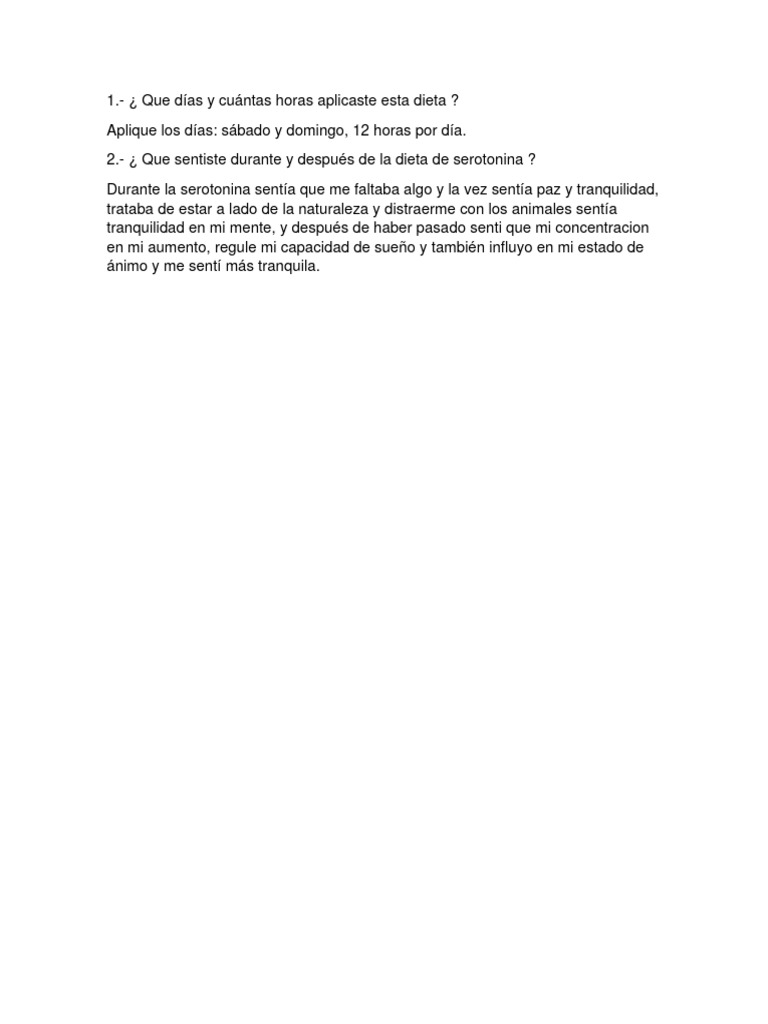 1.- ¿ Que días y cuántas horas aplicaste esta dieta ?

Aplique los días: sábado y domingo, 12 horas por día.

2.- ¿ Que sentiste durante y después de la dieta de serotonina ?

Durante la serotonina sentía que me faltaba algo y la vez sentía paz y tranquilidad, trataba de estar a lado de la naturaleza y distraerme con los animales sentía tranquilidad en mi mente, y después de haber pasado senti que mi concentracion en mi aumento, regule mi capacidad de sueño y también influyo en mi estado de ánimo y me sentí más tranquila.